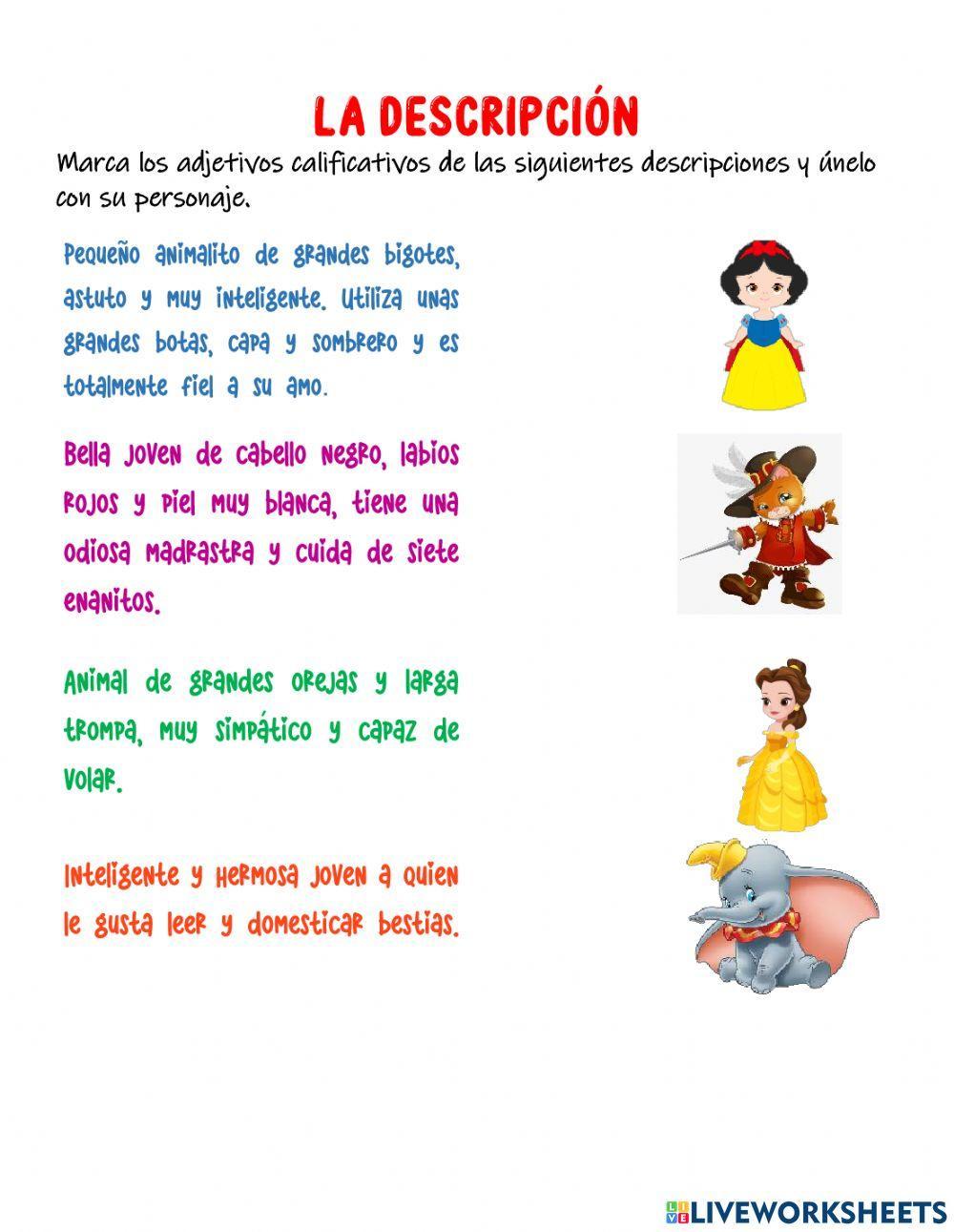 LA DESCRIPCIÓN

Marca los adjetivos calificativos de las siguientes descripciones y únelo con su personaje.

Pequeño animalito de grandes bigotes, astuto y muy inteligente. Utiliza unas grandes botas, capa y sombrero y es totalmente fiel a su amo.

Bella joven de cabello negro, labios rojos y piel muy blanca, tiene una odiosa madrastra y cuida de siete enanitos.

Animal de grandes orejas y larga trompa, muy simpático y capaz de volar.

Inteligente y hermosa joven a quien le gusta leer y domesticar bestias.

LIVEWORKSHEETS